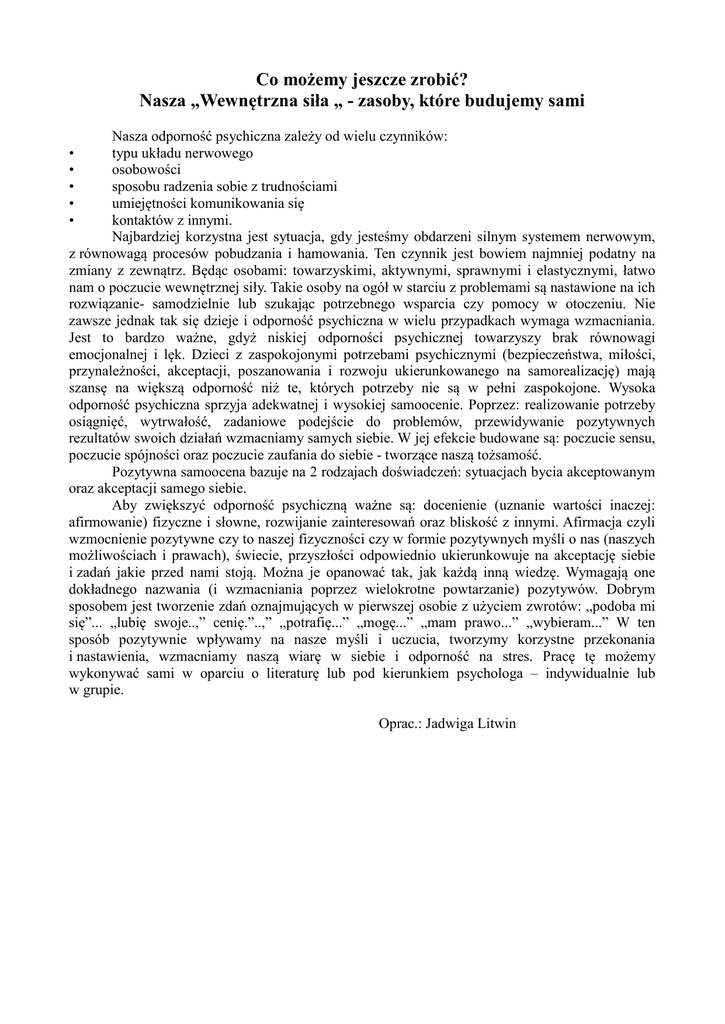 Co możemy jeszcze zrobić?
Nasza „Wewnętrzna siła „ - zasoby, które budujemy sami

Nasza odporność psychiczna zależy od wielu czynników:
• typu układu nerwowego
• osobowości
• sposobu radzenia sobie z trudnościami
• umiejętności komunikowania się
• kontaktów z innymi.

Najbardziej korzystna jest sytuacja, gdy jesteśmy obdarzeni silnym systemem nerwowym, z równowagą procesów pobudzania i hamowania. Ten czynnik jest bowiem najmniej podatny na zmiany z zewnątrz. Będąc osobami: towarzyskimi, aktywnymi, sprawnymi i elastycznymi, łatwo nam o poczucie wewnętrznej siły. Takie osoby na ogół w starciu z problemami są nastawione na ich rozwiązanie- samodzielnie lub szukając potrzebnego wsparcia czy pomocy w otoczeniu. Nie zawsze jednak tak się dzieje i odporność psychiczna w wielu przypadkach wymaga wzmacniania. Jest to bardzo ważne, gdyż niskiej odporności psychicznej towarzyszy brak równowagi emocjonalnej i lęk. Dzieci z zaspokojonymi potrzebami psychicznymi (bezpieczeństwa, miłości, przynależności, akceptacji, poszanowania i rozwoju ukierunkowanego na samorealizację) mają szansę na większą odporność niż te, których potrzeby nie są w pełni zaspokojone. Wysoka odporność psychiczna sprzyja adekwatnej i wysokiej samoocenie. Poprzez: realizowanie potrzeby osiągnięć, wytrwałość, zadaniowe podejście do problemów, przewidywanie pozytywnych rezultatów swoich działań wzmacniamy samych siebie. W jej efekcie budowane są: poczucie sensu, poczucie spójności oraz poczucie zaufania do siebie - tworzące naszą tożsamość.

Pozytywna samoocena bazuje na 2 rodzajach doświadczeń: sytuacjach bycia akceptowanym oraz akceptacji samego siebie.

Aby zwiększyć odporność psychiczną ważne są: docenienie (uznanie wartości inaczej: afirmowanie) fizyczne i słowne, rozwijanie zainteresowań oraz bliskość z innymi. Afirmacja czyli wzmocnienie pozytywne czy to naszej fizyczności czy w formie pozytywnych myśli o nas (naszych możliwościach i prawach), świecie, przyszłości odpowiednio ukierunkowuje na akceptację siebie i zadań jakie przed nami stoją. Można je opanować tak, jak każdą inną wiedzę. Wymagają one dokładnego nazwania (i wzmacniania poprzez wielokrotne powtarzanie) pozytywów. Dobrym sposobem jest tworzenie zdań oznajmujących w pierwszej osobie z użyciem zwrotów: „podoba mi się”... „lubię swoje..,” cenię.”..,” „potrafię...” „mogę...” „mam prawo...” „wybieram...” W ten sposób pozytywnie wpływamy na nasze myśli i uczucia, tworzymy korzystne przekonania i nastawienia, wzmacniamy naszą wiarę w siebie i odporność na stres. Pracę tę możemy wykonywać sami w oparciu o literaturę lub pod kierunkiem psychologa – indywidualnie lub w grupie.

Oprac.: Jadwiga Litwin